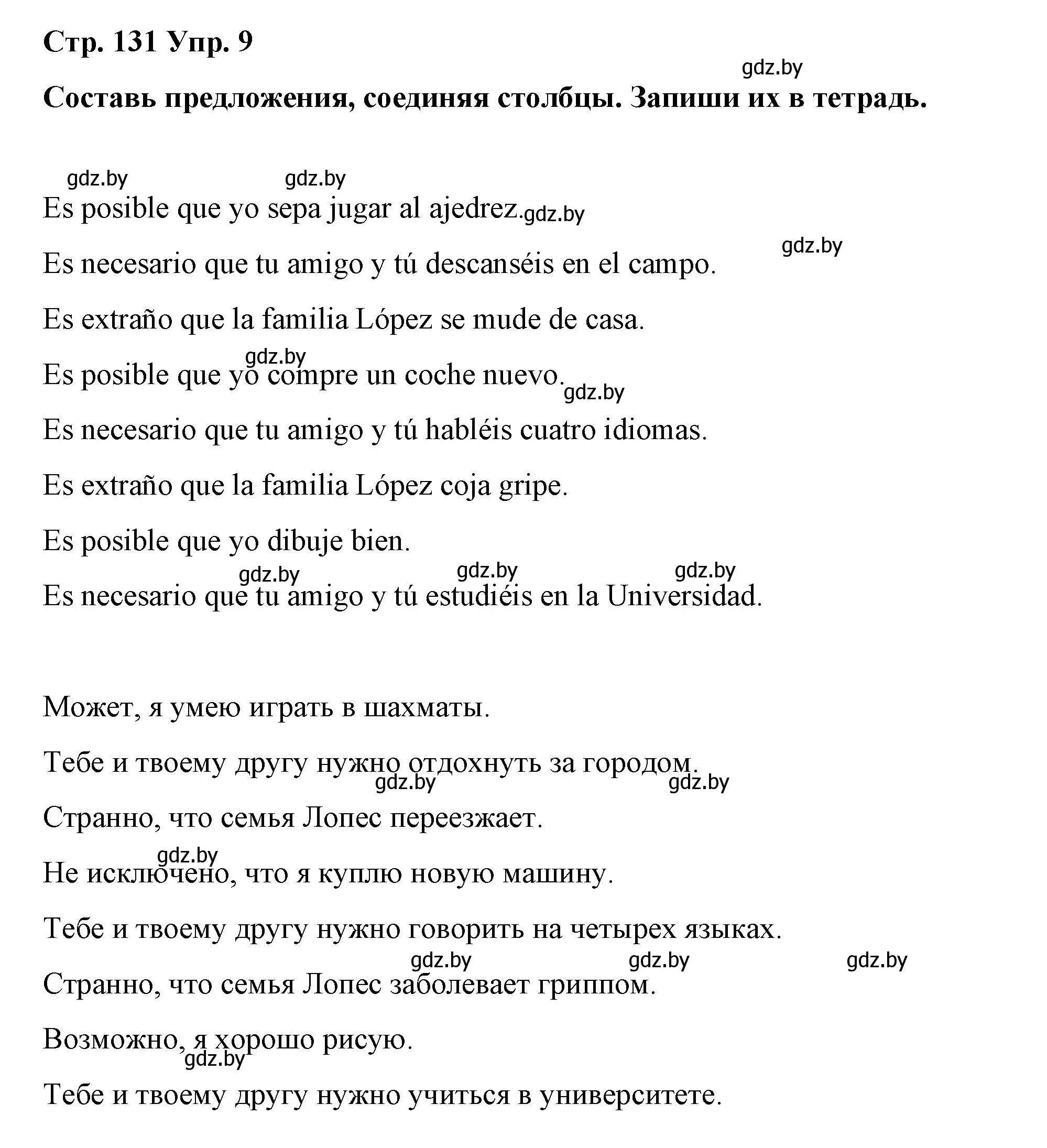 Стр. 131 Упр. 9

gdz.by

Составь предложения, соединяя столбцы. Запиши их в тетрадь.

gdz.by gdz.by

Es posible que yo sepa jugar al ajedrez. gdz.by

gdz.by

Es necesario que tu amigo y tú descanséis en el campo.

Es extraño que la familia López se mude de casa.

gdz.by

Es posible que yo compre un coche nuevo. gdz.by

Es necesario que tu amigo y tú habléis cuatro idiomas.

Es extraño que la familia López coja gripe.

Es posible que yo dibuje bien.

gdz.by gdz.by gdz.by

Es necesario que tu amigo y tú estudiéis en la Universidad.

Может, я умею играть в шахматы.

Тебе и твоему другу нужно отдохнуть за городом.

gdz.by gdz.by

Странно, что семья Лопес переезжает.

gdz.by

Не исключено, что я куплю новую машину.

Тебе и твоему другу нужно говорить на четырех языках.

gdz.by gdz.by gdz.by

Странно, что семья Лопес заболевает гриппом.

Возможно, я хорошо рисую.

gdz.by

Тебе и твоему другу нужно учиться в университете.